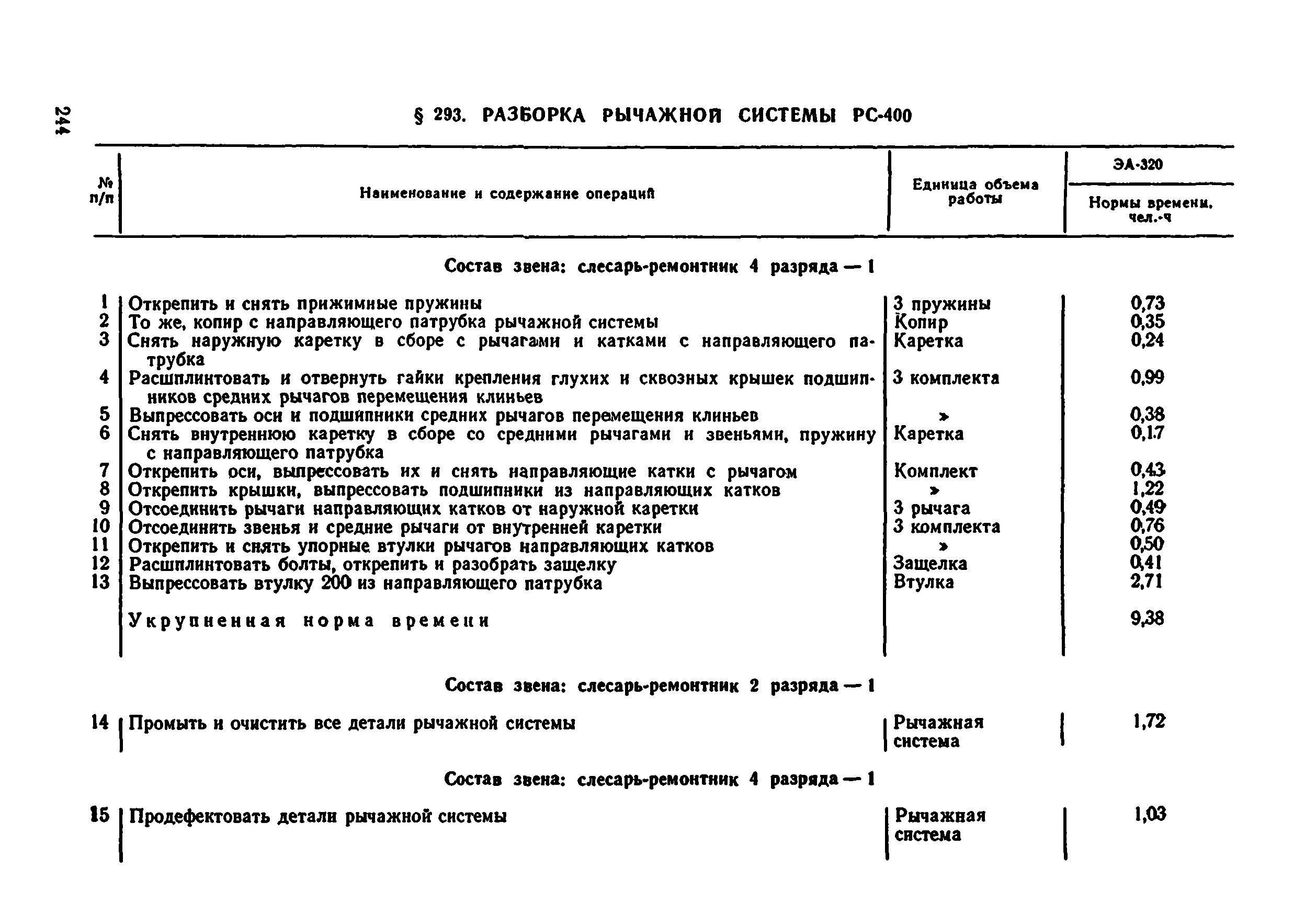 244

§ 293. РАЗБОРКА РЫЧАЖНОЙ СИСТЕМЫ РС-400

| № п/п | Наименование и содержание операций | Единица объема работы | ЭА-320 Нормы времени, чел.-ч |
|---|---|---|---|
| | Состав звена: слесарь-ремонтник 4 разряда — 1 | | |
| 1 | Открепить и снять прижимные пружины | 3 пружины | 0,73 |
| 2 | То же, копир с направляющего патрубка рычажной системы | Копир | 0,35 |
| 3 | Снять наружную каретку в сборе с рычагами и катками с направляющего патрубка | Каретка | 0,24 |
| 4 | Расшплинтовать и отвернуть гайки крепления глухих и сквозных крышек подшипников средних рычагов перемещения клиньев | 3 комплекта | 0,99 |
| 5 | Выпрессовать оси и подшипники средних рычагов перемещения клиньев | » | 0,38 |
| 6 | Снять внутреннюю каретку в сборе со средними рычагами и звеньями, пружину с направляющего патрубка | Каретка | 0,17 |
| 7 | Открепить оси, выпрессовать их и снять направляющие катки с рычагом | Комплект | 0,43 |
| 8 | Открепить крышки, выпрессовать подшипники из направляющих катков | » | 1,22 |
| 9 | Отсоединить рычаги направляющих катков от наружной каретки | 3 рычага | 0,49 |
| 10 | Отсоединить звенья и средние рычаги от внутренней каретки | 3 комплекта | 0,76 |
| 11 | Открепить и снять упорные втулки рычагов направляющих катков | » | 0,50 |
| 12 | Расшплинтовать болты, открепить и разобрать защелку | Защелка | 0,41 |
| 13 | Выпрессовать втулку 200 из направляющего патрубка | Втулка | 2,71 |
| | Укрупненная норма времени | | 9,38 |
| | Состав звена: слесарь-ремонтник 2 разряда — 1 | | |
| 14 | Промыть и очистить все детали рычажной системы | Рычажная система | 1,72 |
| | Состав звена: слесарь-ремонтник 4 разряда — 1 | | |
| 15 | Продефектовать детали рычажной системы | Рычажная система | 1,03 |